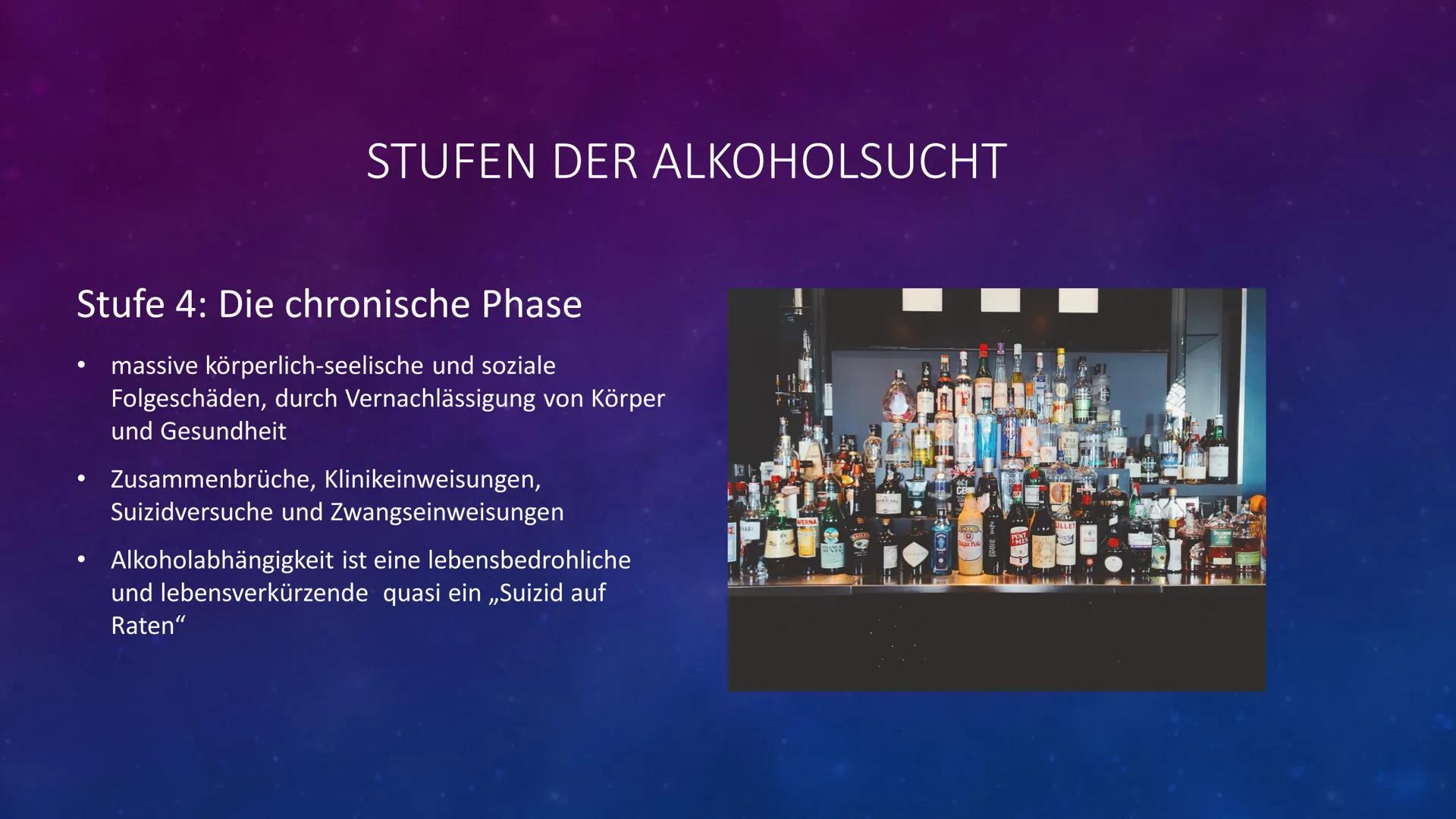 STUFEN DER ALKOHOLSUCHT

Stufe 4: Die chronische Phase

• massive körperlich-seelische und soziale Folgeschäden, durch Vernachlässigung von Körper und Gesundheit

• Zusammenbrüche, Klinikeinweisungen, Suizidversuche und Zwangseinweisungen

• Alkoholabhängigkeit ist eine lebensbedrohliche und lebensverkürzende  quasi ein „Suizid auf Raten“